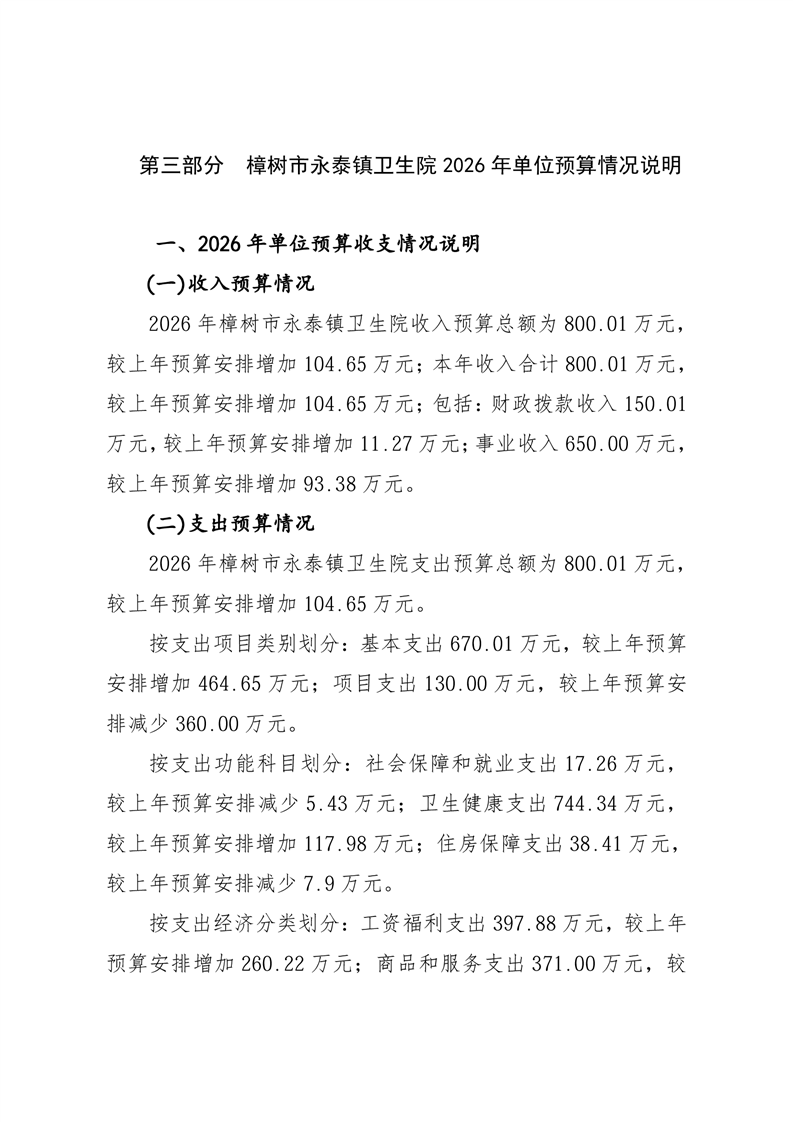 第三部分　樟树市永泰镇卫生院 2026 年单位预算情况说明

一、2026 年单位预算收支情况说明

(一)收入预算情况

2026 年樟树市永泰镇卫生院收入预算总额为 800.01 万元，较上年预算安排增加 104.65 万元；本年收入合计 800.01 万元，较上年预算安排增加 104.65 万元；包括：财政拨款收入 150.01 万元，较上年预算安排增加 11.27 万元；事业收入 650.00 万元，较上年预算安排增加 93.38 万元。

(二)支出预算情况

2026 年樟树市永泰镇卫生院支出预算总额为 800.01 万元，较上年预算安排增加 104.65 万元。

按支出项目类别划分：基本支出 670.01 万元，较上年预算安排增加 464.65 万元；项目支出 130.00 万元，较上年预算安排减少 360.00 万元。

按支出功能科目划分：社会保障和就业支出 17.26 万元，较上年预算安排减少 5.43 万元；卫生健康支出 744.34 万元，较上年预算安排增加 117.98 万元；住房保障支出 38.41 万元，较上年预算安排减少 7.9 万元。

按支出经济分类划分：工资福利支出 397.88 万元，较上年预算安排增加 260.22 万元；商品和服务支出 371.00 万元，较